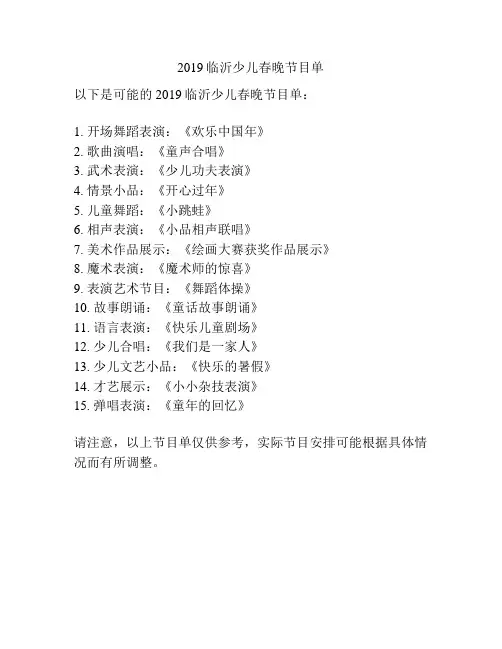 2019 临沂少儿春晚节目单

以下是可能的 2019 临沂少儿春晚节目单：

1. 开场舞蹈表演：《欢乐中国年》
2. 歌曲演唱：《童声合唱》
3. 武术表演：《少儿功夫表演》
4. 情景小品：《开心过年》
5. 儿童舞蹈：《小跳蛙》
6. 相声表演：《小品相声联唱》
7. 美术作品展示：《绘画大赛获奖作品展示》
8. 魔术表演：《魔术师的惊喜》
9. 表演艺术节目：《舞蹈体操》
10. 故事朗诵：《童话故事朗诵》
11. 语言表演：《快乐儿童剧场》
12. 少儿合唱：《我们是一家人》
13. 少儿文艺小品：《快乐的暑假》
14. 才艺展示：《小小杂技表演》
15. 弹唱表演：《童年的回忆》

请注意，以上节目单仅供参考，实际节目安排可能根据具体情况而有所调整。